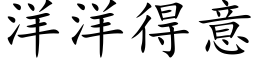 洋洋得意